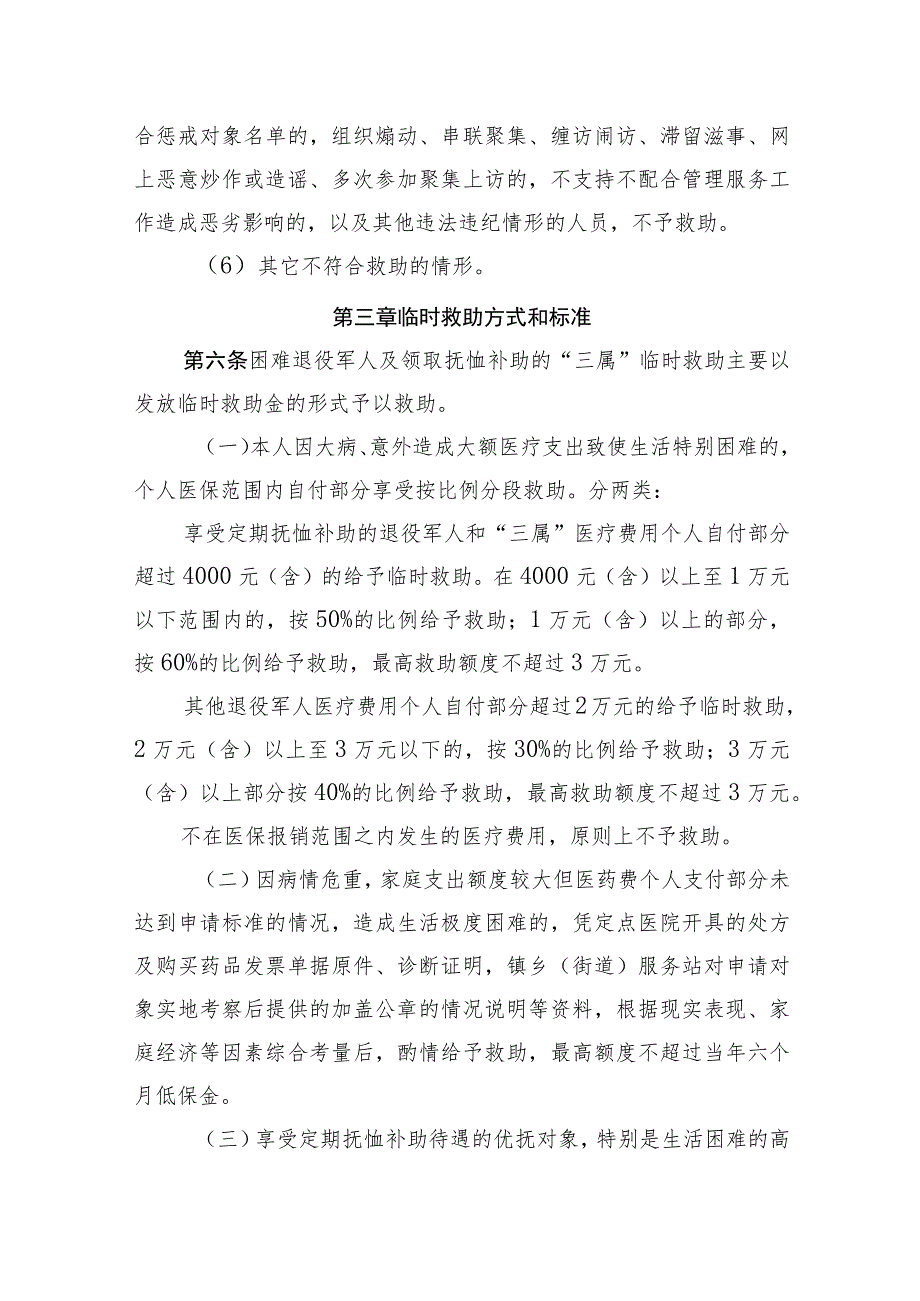 合惩戒对象名单的，组织煽动、串联聚集、缠访闹访、滞留滋事、网上恶意炒作或造谣、多次参加聚集上访的，不支持不配合管理服务工作造成恶劣影响的，以及其他违法违纪情形的人员，不予救助。

（6）其它不符合救助的情形。

第三章临时救助方式和标准

第六条困难退役军人及领取抚恤补助的“三属”临时救助主要以发放临时救助金的形式予以救助。

（一）本人因大病、意外造成大额医疗支出致使生活特别困难的，个人医保范围内自付部分享受按比例分段救助。分两类：

享受定期抚恤补助的退役军人和“三属”医疗费用个人自付部分超过4000元（含）的给予临时救助。在4000元（含）以上至1万元以下范围内的，按50%的比例给予救助；1万元（含）以上的部分，按60%的比例给予救助，最高救助额度不超过3万元。

其他退役军人医疗费用个人自付部分超过2万元的给予临时救助，2万元（含）以上至3万元以下的，按30%的比例给予救助；3万元（含）以上部分按40%的比例给予救助，最高救助额度不超过3万元。

不在医保报销范围之内发生的医疗费用，原则上不予救助。

（二）因病情危重，家庭支出额度较大但医药费个人支付部分未达到申请标准的情况，造成生活极度困难的，凭定点医院开具的处方及购买药品发票单据原件、诊断证明，镇乡（街道）服务站对申请对象实地考察后提供的加盖公章的情况说明等资料，根据现实表现、家庭经济等因素综合考量后，酌情给予救助，最高额度不超过当年六个月低保金。

（三）享受定期抚恤补助待遇的优抚对象，特别是生活困难的高